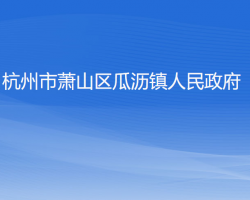 杭州市萧山区瓜沥镇人民政府